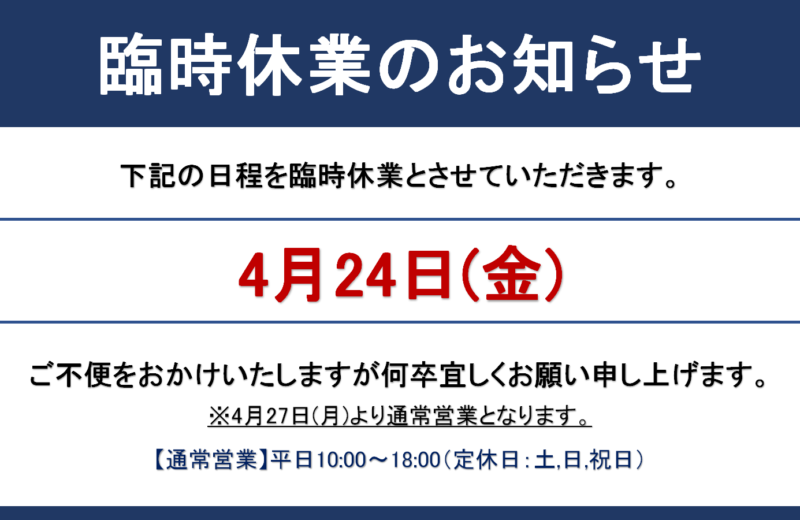 臨時休業のお知らせ

下記の日程を臨時休業とさせていただきます。

4月24日(金)

ご不便をおかけいたしますが何卒宜しくお願い申し上げます。

※4月27日(月)より通常営業となります。

【通常営業】平日10:00～18:00(定休日：土,日,祝日)